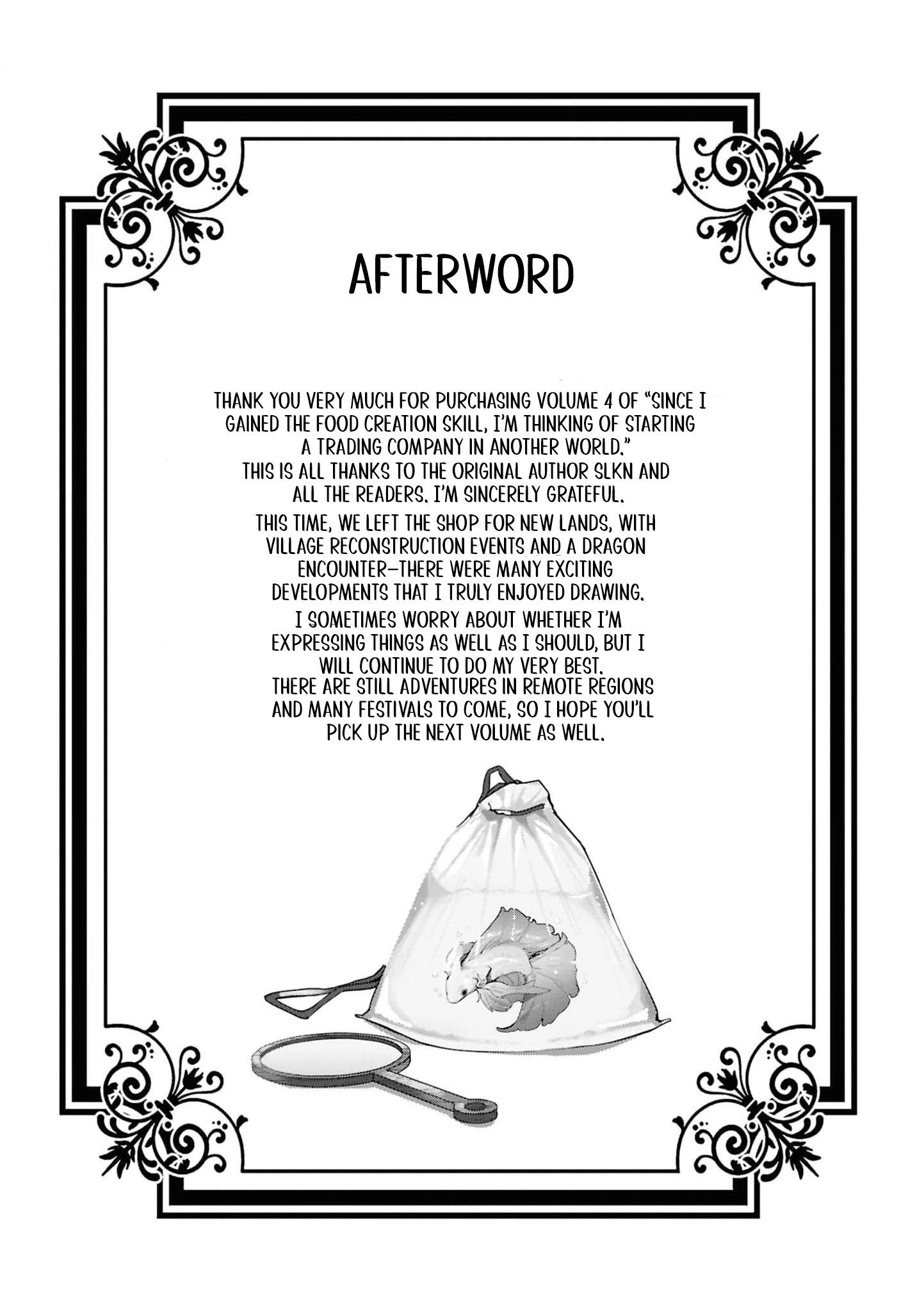 AFTERWORD

THANK YOU VERY MUCH FOR PURCHASING VOLUME 4 OF "SINCE I GAINED THE FOOD CREATION SKILL, I'M THINKING OF STARTING A TRADING COMPANY IN ANOTHER WORLD." THIS IS ALL THANKS TO THE ORIGINAL AUTHOR SLKN AND ALL THE READERS. I'M SINCERELY GRATEFUL.

THIS TIME, WE LEFT THE SHOP FOR NEW LANDS, WITH VILLAGE RECONSTRUCTION EVENTS AND A DRAGON ENCOUNTER—THERE WERE MANY EXCITING DEVELOPMENTS THAT I TRULY ENJOYED DRAWING.

I SOMETIMES WORRY ABOUT WHETHER I'M EXPRESSING THINGS AS WELL AS I SHOULD, BUT I WILL CONTINUE TO DO MY VERY BEST. THERE ARE STILL ADVENTURES IN REMOTE REGIONS AND MANY FESTIVALS TO COME, SO I HOPE YOU'LL PICK UP THE NEXT VOLUME AS WELL.